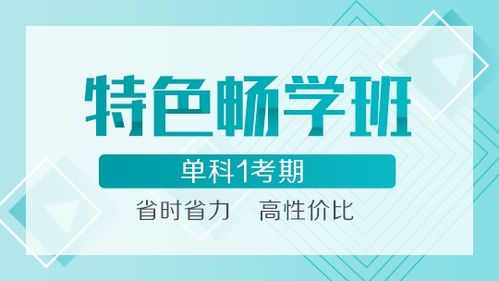 特色畅学班

单科1考期

省时省力　高性价比